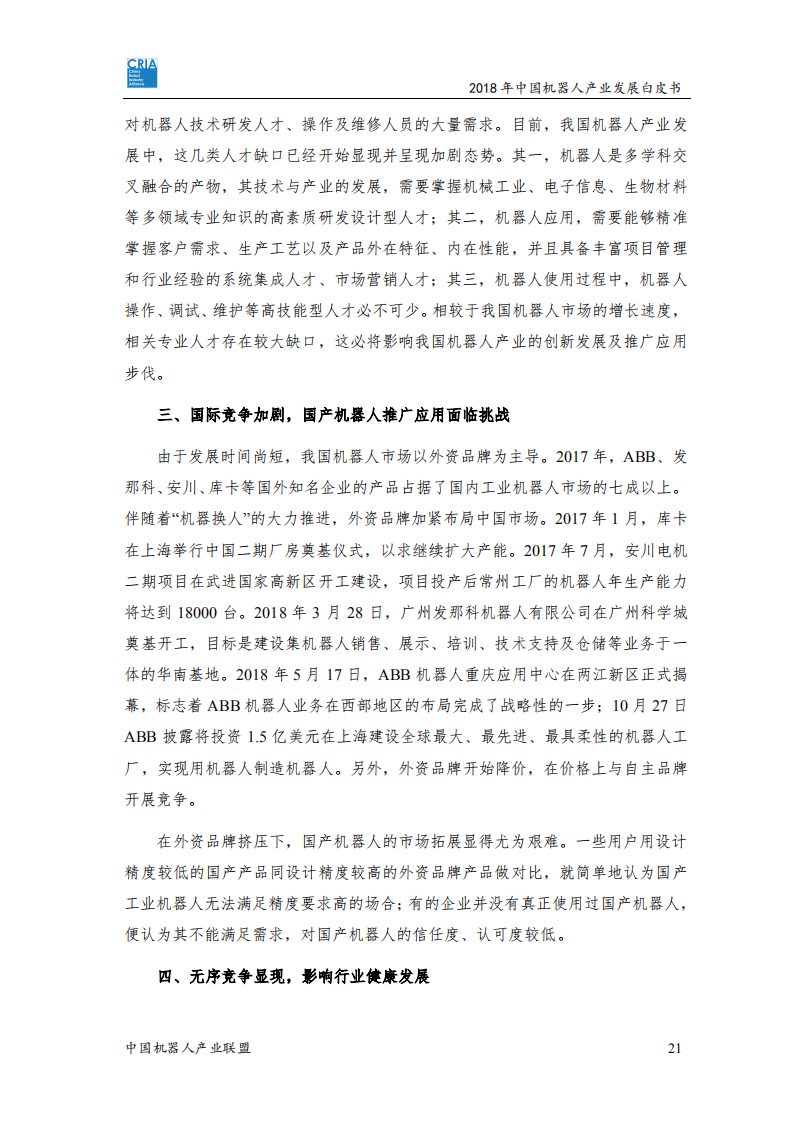 CRIA
China Robot Industry Alliance

2018 年中国机器人产业发展白皮书

对机器人技术研发人才、操作及维修人员的大量需求。目前，我国机器人产业发展中，这几类人才缺口已经开始显现并呈现加剧态势。其一，机器人是多学科交叉融合的产物，其技术与产业的发展，需要掌握机械工业、电子信息、生物材料等多领域专业知识的高素质研发设计型人才；其二，机器人应用，需要能够精准掌握客户需求、生产工艺以及产品外在特征、内在性能，并且具备丰富项目管理和行业经验的系统集成人才、市场营销人才；其三，机器人使用过程中，机器人操作、调试、维护等高技能型人才必不可少。相较于我国机器人市场的增长速度，相关专业人才存在较大缺口，这必将影响我国机器人产业的创新发展及推广应用步伐。

三、国际竞争加剧，国产机器人推广应用面临挑战

由于发展时间尚短，我国机器人市场以外资品牌为主导。2017 年，ABB、发那科、安川、库卡等国外知名企业的产品占据了国内工业机器人市场的七成以上。伴随着“机器换人”的大力推进，外资品牌加紧布局中国市场。2017 年 1 月，库卡在上海举行中国二期厂房奠基仪式，以求继续扩大产能。2017 年 7 月，安川电机二期项目在武进国家高新区开工建设，项目投产后常州工厂的机器人年生产能力将达到 18000 台。2018 年 3 月 28 日，广州发那科机器人有限公司在广州科学城奠基开工，目标是建设集机器人销售、展示、培训、技术支持及仓储等业务于一体的华南基地。2018 年 5 月 17 日，ABB 机器人重庆应用中心在两江新区正式揭幕，标志着 ABB 机器人业务在西部地区的布局完成了战略性的一步；10 月 27 日 ABB 披露将投资 1.5 亿美元在上海建设全球最大、最先进、最具柔性的机器人工厂，实现用机器人制造机器人。另外，外资品牌开始降价，在价格上与自主品牌开展竞争。

在外资品牌挤压下，国产机器人的市场拓展显得尤为艰难。一些用户用设计精度较低的国产产品同设计精度较高的外资品牌产品做对比，就简单地认为国产工业机器人无法满足精度要求高的场合；有的企业并没有真正使用过国产机器人，便认为其不能满足需求，对国产机器人的信任度、认可度较低。

四、无序竞争显现，影响行业健康发展

中国机器人产业联盟 21